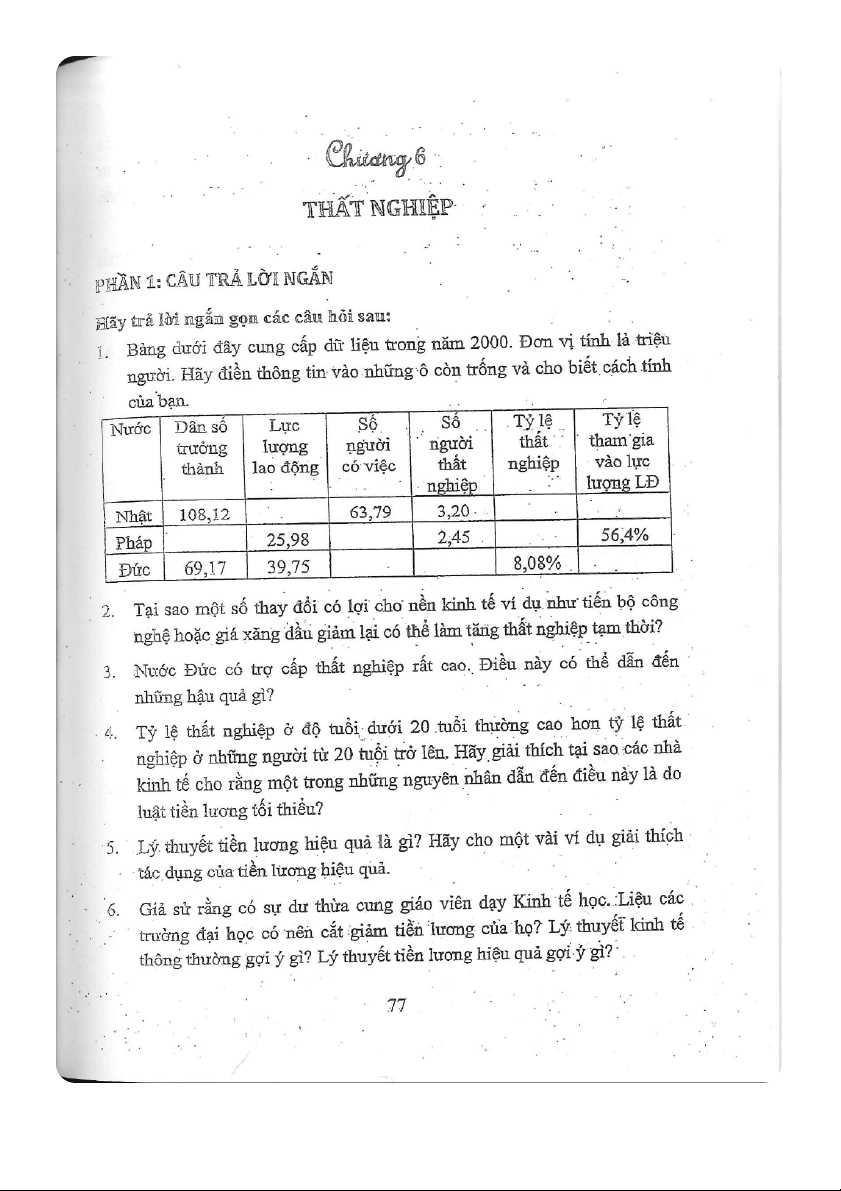 Chương 6

THẤT NGHIỆP

PHẦN 1: CÂU TRẢ LỜI NGẮN

Hãy trả lời ngắn gọn các câu hỏi sau:

1. Bảng dưới đây cung cấp dữ liệu trong năm 2000. Đơn vị tính là triệu người. Hãy điền thông tin vào những ô còn trống và cho biết cách tính của bạn.

| Nước | Dân số trưởng thành | Lực lượng lao động | Số người có việc | Số người thất nghiệp | Tỷ lệ thất nghiệp | Tỷ lệ tham gia vào lực lượng LĐ |
|---|---|---|---|---|---|---|
| Nhật | 108,12 | | 63,79 | 3,20 | | |
| Pháp | | 25,98 | | 2,45 | | 56,4% |
| Đức | 69,17 | 39,75 | | | 8,08% | |

2. Tại sao một số thay đổi có lợi cho nền kinh tế ví dụ như tiến bộ công nghệ hoặc giá xăng dầu giảm lại có thể làm tăng thất nghiệp tạm thời?

3. Nước Đức có trợ cấp thất nghiệp rất cao. Điều này có thể dẫn đến những hậu quả gì?

4. Tỷ lệ thất nghiệp ở độ tuổi dưới 20 tuổi thường cao hơn tỷ lệ thất nghiệp ở những người từ 20 tuổi trở lên. Hãy giải thích tại sao các nhà kinh tế cho rằng một trong những nguyên nhân dẫn đến điều này là do luật tiền lương tối thiểu?

5. Lý thuyết tiền lương hiệu quả là gì? Hãy cho một vài ví dụ giải thích tác dụng của tiền lương hiệu quả.

6. Giả sử rằng có sự dư thừa cung giáo viên dạy Kinh tế học. Liệu các trường đại học có nên cắt giảm tiền lương của họ? Lý thuyết kinh tế thông thường gợi ý gì? Lý thuyết tiền lương hiệu quả gợi ý gì?

77